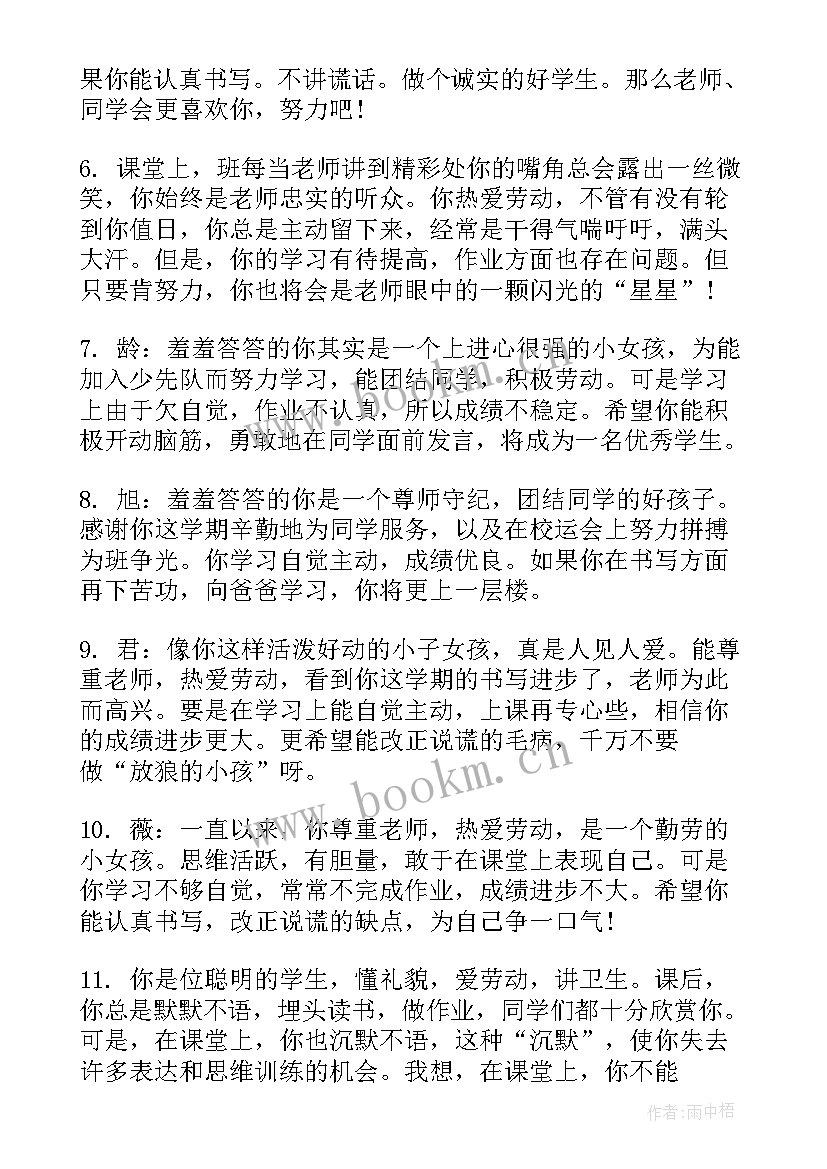 果你能认真书写。不讲谎话。做个诚实的好学生。那么老师、同学会更喜欢你，努力吧！

6. 课堂上，班每当老师讲到精彩处你的嘴角总会露出一丝微笑，你始终是老师忠实的听众。你热爱劳动，不管有没有轮到你值日，你总是主动留下来，经常是干得气喘吁吁，满头大汗。但是，你的学习有待提高，作业方面也存在问题。但只要肯努力，你也将会是老师眼中的一颗闪光的“星星”！

7. 龄：羞羞答答的你其实是一个上进心很强的小女孩，为能加入少先队而努力学习，能团结同学，积极劳动。可是学习上由于欠自觉，作业不认真，所以成绩不稳定。希望你能积极开动脑筋，勇敢地在同学面前发言，将成为一名优秀学生。

8. 旭：羞羞答答的你是一个尊师守纪，团结同学的好孩子。感谢你这学期辛勤地为同学服务，以及在校运会上努力拼搏为班争光。你学习自觉主动，成绩优良。如果你在书写方面再下苦功，向爸爸学习，你将更上一层楼。

9. 君：像你这样活泼好动的小子女孩，真是人见人爱。能尊重老师，热爱劳动，看到你这学期的书写进步了，老师为此而高兴。要是在学习上能自觉主动，上课再专心些，相信你的成绩进步更大。更希望能改正说谎的毛病，千万不要做“放狼的小孩”呀。

10. 薇：一直以来，你尊重老师，热爱劳动，是一个勤劳的小女孩。思维活跃，有胆量，敢于在课堂上表现自己。可是你学习不够自觉，常常不完成作业，成绩进步不大。希望你能认真书写，改正说谎的缺点，为自己争一口气！

11. 你是位聪明的学生，懂礼貌，爱劳动，讲卫生。课后，你总是默默不语，埋头读书，做作业，同学们都十分欣赏你。可是，在课堂上，你也沉默不语，这种“沉默”，使你失去许多表达和思维训练的机会。我想，在课堂上，你不能

www.bookm.cn

作者：雨中梧